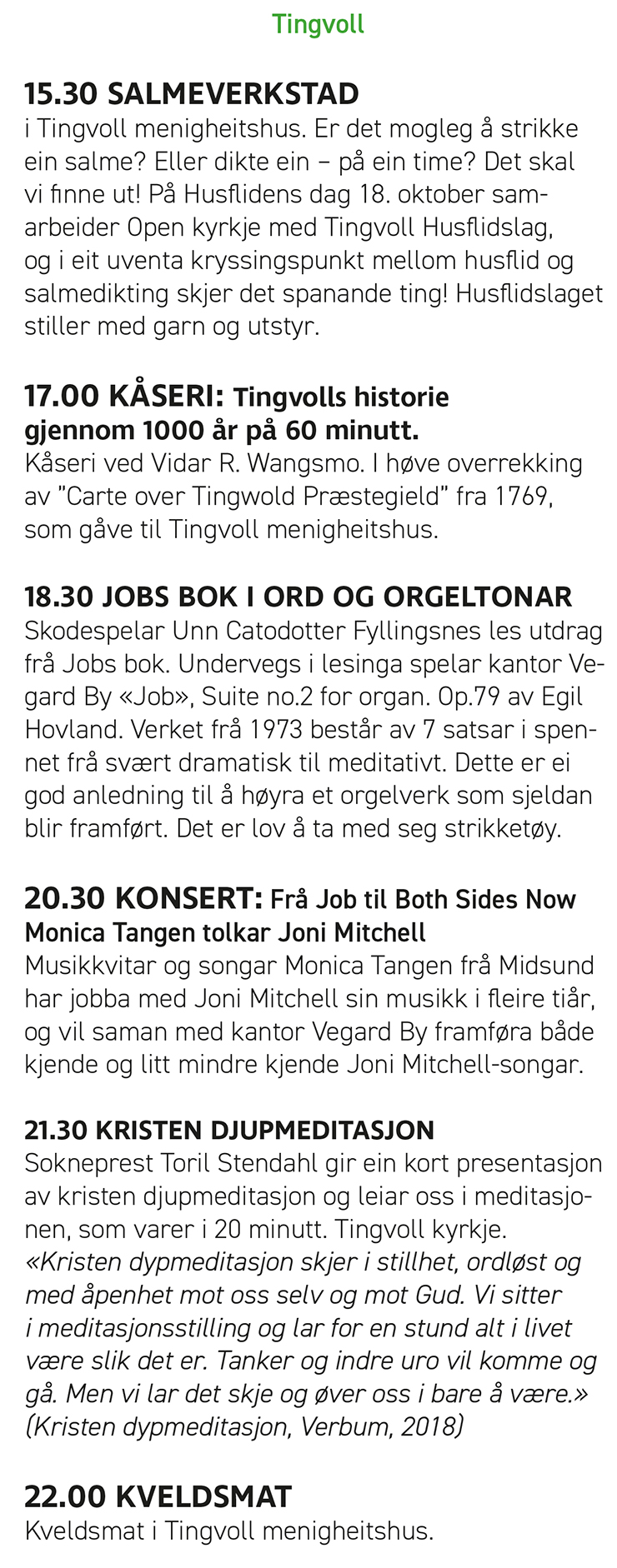 Tingvoll

15.30 SALMEVERKSTAD
i Tingvoll menigheitshus. Er det mogleg å strikke ein salme? Eller dikte ein – på ein time? Det skal vi finne ut! På Husflidens dag 18. oktober samarbeider Open kyrkje med Tingvoll Husflidslag, og i eit uventa kryssingspunkt mellom husflid og salmedikting skjer det spanande ting! Husflidslaget stiller med garn og utstyr.

17.00 KÅSERI: Tingvolls historie gjennom 1000 år på 60 minutt.
Kåseri ved Vidar R. Wangsmo. I høve overrekking av "Carte over Tingwold Præstegield" fra 1769, som gåve til Tingvoll menigheitshus.

18.30 JOBS BOK I ORD OG ORGELTONAR
Skodespelar Unn Catodotter Fyllingsnes les utdrag frå Jobs bok. Undervegs i lesinga spelar kantor Vegard By «Job», Suite no.2 for organ. Op.79 av Egil Hovland. Verket frå 1973 består av 7 satsar i spennet frå svært dramatisk til meditativt. Dette er ei god anledning til å høyra et orgelverk som sjeldan blir framført. Det er lov å ta med seg strikketøy.

20.30 KONSERT: Frå Job til Both Sides Now
Monica Tangen tolkar Joni Mitchell
Musikkvitar og songar Monica Tangen frå Midsund har jobba med Joni Mitchell sin musikk i fleire tiår, og vil saman med kantor Vegard By framføra både kjende og litt mindre kjende Joni Mitchell-songar.

21.30 KRISTEN DJUPMEDITASJON
Sokneprest Toril Stendahl gir ein kort presentasjon av kristen djupmeditasjon og leiar oss i meditasjonen, som varer i 20 minutt. Tingvoll kyrkje.
«Kristen dypmeditasjon skjer i stillhet, ordløst og med åpenhet mot oss selv og mot Gud. Vi sitter i meditasjonsstilling og lar for en stund alt i livet være slik det er. Tanker og indre uro vil komme og gå. Men vi lar det skje og øver oss i bare å være.» (Kristen dypmeditasjon, Verbum, 2018)

22.00 KVELDSMAT
Kveldsmat i Tingvoll menigheitshus.